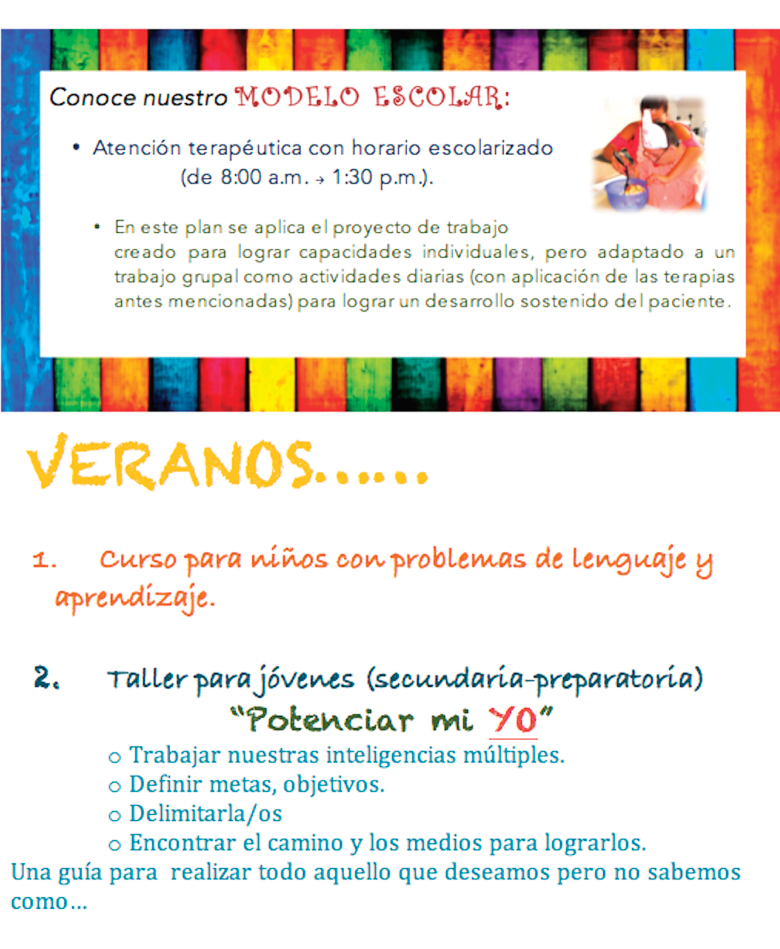 Conoce nuestro MODELO ESCOLAR:

• Atención terapéutica con horario escolarizado (de 8:00 a.m. → 1:30 p.m.).

• En este plan se aplica el proyecto de trabajo creado para lograr capacidades individuales, pero adaptado a un trabajo grupal como actividades diarias (con aplicación de las terapias antes mencionadas) para lograr un desarrollo sostenido del paciente.

VERANOS.....

1. Curso para niños con problemas de lenguaje y aprendizaje.

2. Taller para jóvenes (secundaria-preparatoria)

"Potenciar mi YO"

o Trabajar nuestras inteligencias múltiples.
o Definir metas, objetivos.
o Delimitarla/os
o Encontrar el camino y los medios para lograrlos.

Una guía para realizar todo aquello que deseamos pero no sabemos como...